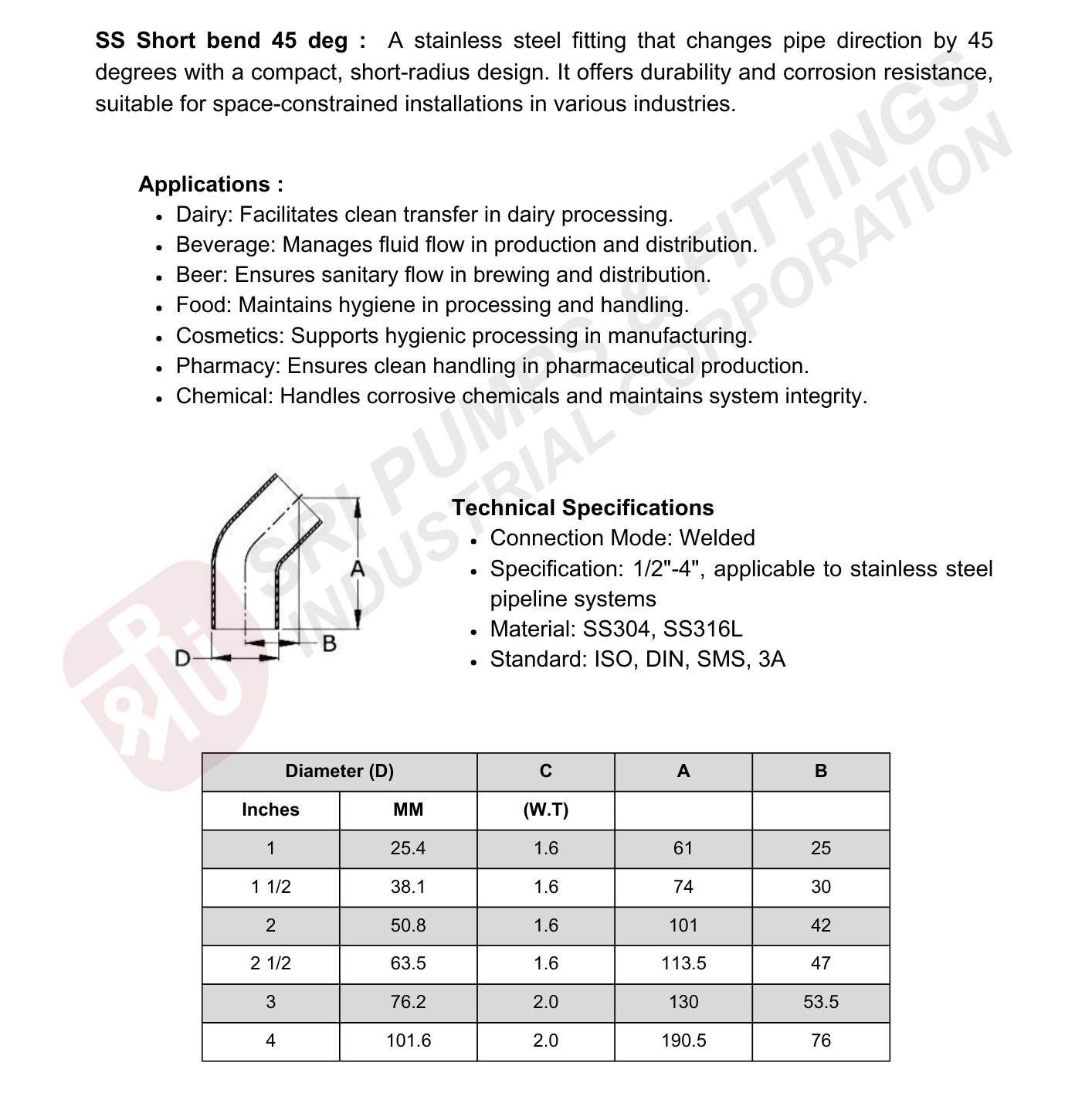 SS Short bend 45 deg : A stainless steel fitting that changes pipe direction by 45 degrees with a compact, short-radius design. It offers durability and corrosion resistance, suitable for space-constrained installations in various industries.

Applications :
• Dairy: Facilitates clean transfer in dairy processing.
• Beverage: Manages fluid flow in production and distribution.
• Beer: Ensures sanitary flow in brewing and distribution.
• Food: Maintains hygiene in processing and handling.
• Cosmetics: Supports hygienic processing in manufacturing.
• Pharmacy: Ensures clean handling in pharmaceutical production.
• Chemical: Handles corrosive chemicals and maintains system integrity.

A
B
D

Technical Specifications
• Connection Mode: Welded
• Specification: 1/2"-4", applicable to stainless steel pipeline systems
• Material: SS304, SS316L
• Standard: ISO, DIN, SMS, 3A

| Diameter (D) | | C | A | B |
|---|---|---|---|---|
| Inches | MM | (W.T) | | |
| 1 | 25.4 | 1.6 | 61 | 25 |
| 1 1/2 | 38.1 | 1.6 | 74 | 30 |
| 2 | 50.8 | 1.6 | 101 | 42 |
| 2 1/2 | 63.5 | 1.6 | 113.5 | 47 |
| 3 | 76.2 | 2.0 | 130 | 53.5 |
| 4 | 101.6 | 2.0 | 190.5 | 76 |

SRI PUMPS & FITTINGS INDUSTRIAL CORPORATION